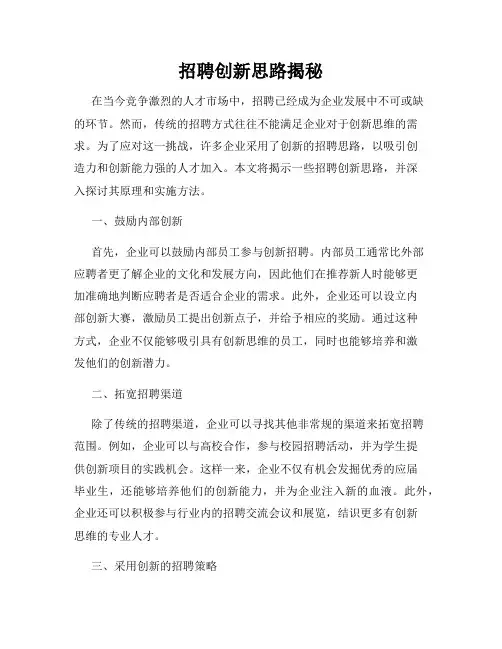 招聘创新思路揭秘

在当今竞争激烈的人才市场中，招聘已经成为企业发展中不可或缺的环节。然而，传统的招聘方式往往不能满足企业对于创新思维的需求。为了应对这一挑战，许多企业采用了创新的招聘思路，以吸引创造力和创新能力强的人才加入。本文将揭示一些招聘创新思路，并深入探讨其原理和实施方法。

一、鼓励内部创新

首先，企业可以鼓励内部员工参与创新招聘。内部员工通常比外部应聘者更了解企业的文化和发展方向，因此他们在推荐新人时能够更加准确地判断应聘者是否适合企业的需求。此外，企业还可以设立内部创新大赛，激励员工提出创新点子，并给予相应的奖励。通过这种方式，企业不仅能够吸引具有创新思维的员工，同时也能够培养和激发他们的创新潜力。

二、拓宽招聘渠道

除了传统的招聘渠道，企业可以寻找其他非常规的渠道来拓宽招聘范围。例如，企业可以与高校合作，参与校园招聘活动，并为学生提供创新项目的实践机会。这样一来，企业不仅有机会发掘优秀的应届毕业生，还能够培养他们的创新能力，并为企业注入新的血液。此外，企业还可以积极参与行业内的招聘交流会议和展览，结识更多有创新思维的专业人才。

三、采用创新的招聘策略